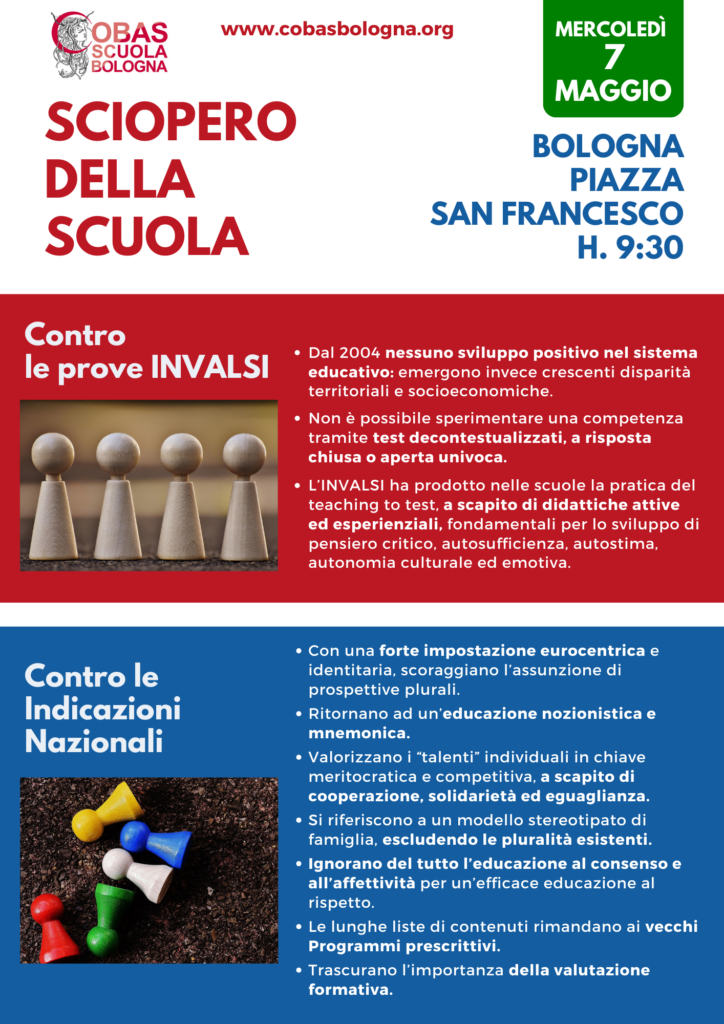 COBAS SCUOLA BOLOGNA

www.cobasbologna.org

MERCOLEDÌ 7 MAGGIO

SCIOPERO DELLA SCUOLA

BOLOGNA PIAZZA SAN FRANCESCO H. 9:30

Contro le prove INVALSI

• Dal 2004 nessuno sviluppo positivo nel sistema educativo: emergono invece crescenti disparità territoriali e socioeconomiche.

• Non è possibile sperimentare una competenza tramite test decontestualizzati, a risposta chiusa o aperta univoca.

• L'INVALSI ha prodotto nelle scuole la pratica del teaching to test, a scapito di didattiche attive ed esperienziali, fondamentali per lo sviluppo di pensiero critico, autosufficienza, autostima, autonomia culturale ed emotiva.

Contro le Indicazioni Nazionali

• Con una forte impostazione eurocentrica e identitaria, scoraggiano l'assunzione di prospettive plurali.

• Ritornano ad un'educazione nozionistica e mnemonica.

• Valorizzano i "talenti" individuali in chiave meritocratica e competitiva, a scapito di cooperazione, solidarietà ed eguaglianza.

• Si riferiscono a un modello stereotipato di famiglia, escludendo le pluralità esistenti.

• Ignorano del tutto l'educazione al consenso e all'affettività per un'efficace educazione al rispetto.

• Le lunghe liste di contenuti rimandano ai vecchi Programmi prescrittivi.

• Trascurano l'importanza della valutazione formativa.